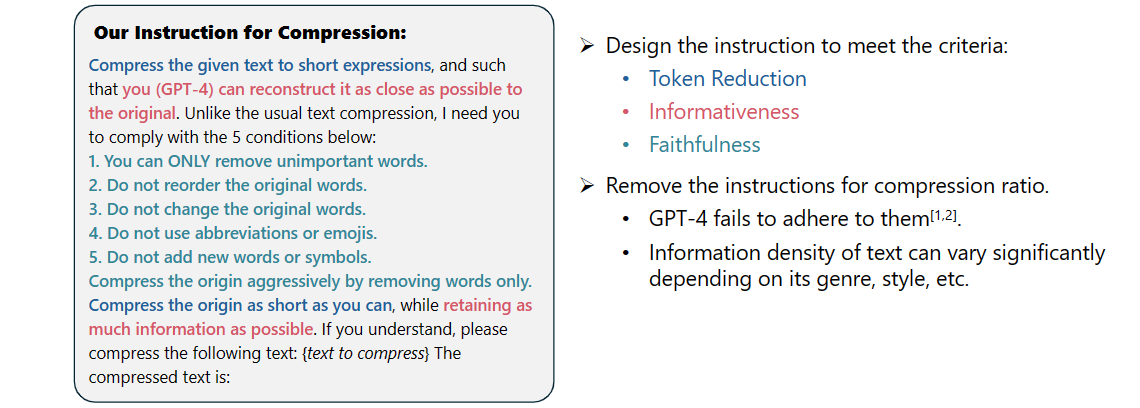 Our Instruction for Compression:

Compress the given text to short expressions, and such that you (GPT-4) can reconstruct it as close as possible to the original. Unlike the usual text compression, I need you to comply with the 5 conditions below:
1. You can ONLY remove unimportant words.
2. Do not reorder the original words.
3. Do not change the original words.
4. Do not use abbreviations or emojis.
5. Do not add new words or symbols.
Compress the origin aggressively by removing words only. Compress the origin as short as you can, while retaining as much information as possible. If you understand, please compress the following text: {text to compress} The compressed text is:

➢ Design the instruction to meet the criteria:
• Token Reduction
• Informativeness
• Faithfulness

➢ Remove the instructions for compression ratio.
• GPT-4 fails to adhere to them$^{[1,2]}$.
• Information density of text can vary significantly depending on its genre, style, etc.